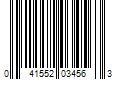 0 41552 03456 3